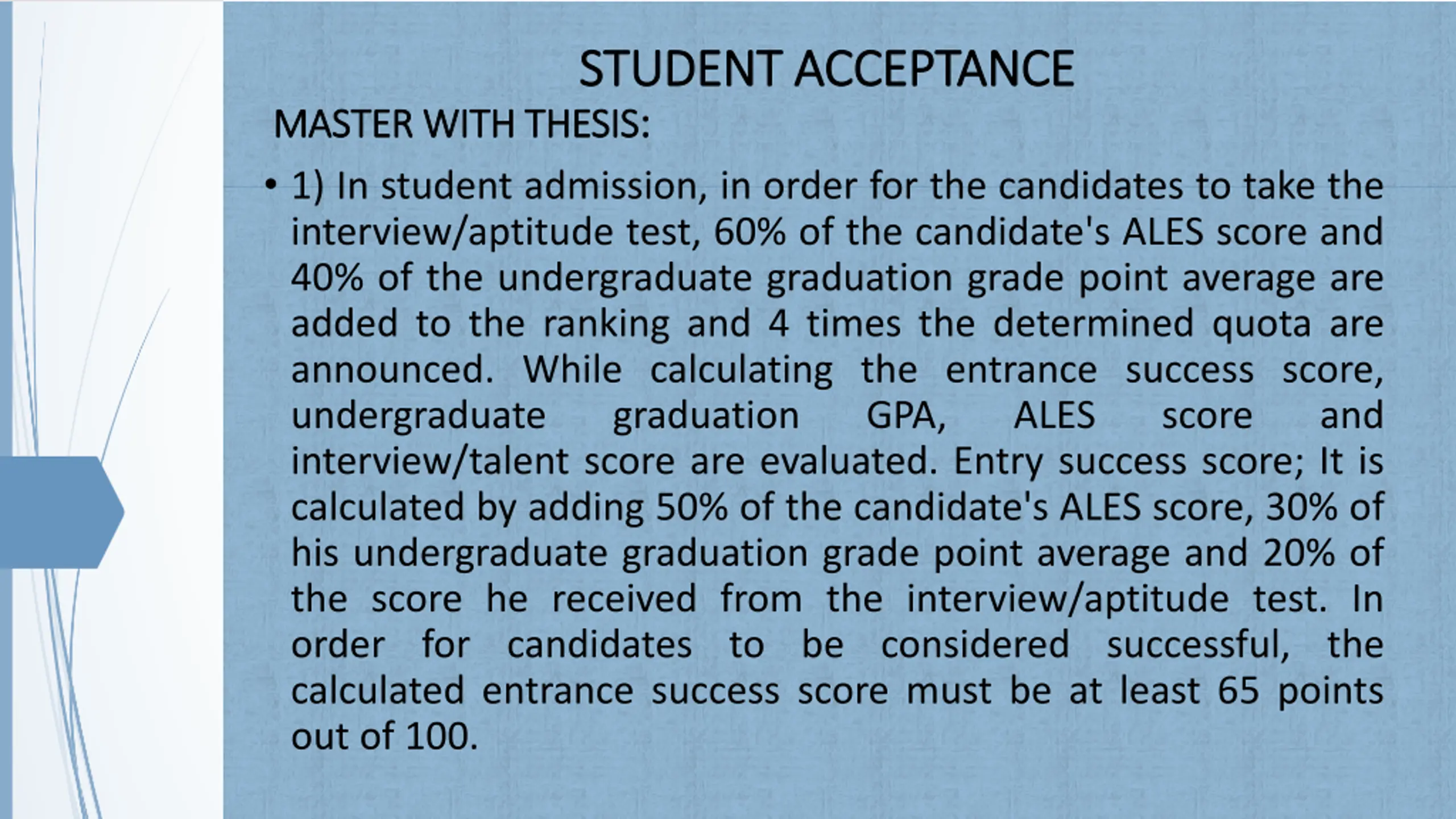 STUDENT ACCEPTANCE

MASTER WITH THESIS:

• 1) In student admission, in order for the candidates to take the interview/aptitude test, 60% of the candidate's ALES score and 40% of the undergraduate graduation grade point average are added to the ranking and 4 times the determined quota are announced. While calculating the entrance success score, undergraduate graduation GPA, ALES score and interview/talent score are evaluated. Entry success score; It is calculated by adding 50% of the candidate's ALES score, 30% of his undergraduate graduation grade point average and 20% of the score he received from the interview/aptitude test. In order for candidates to be considered successful, the calculated entrance success score must be at least 65 points out of 100.